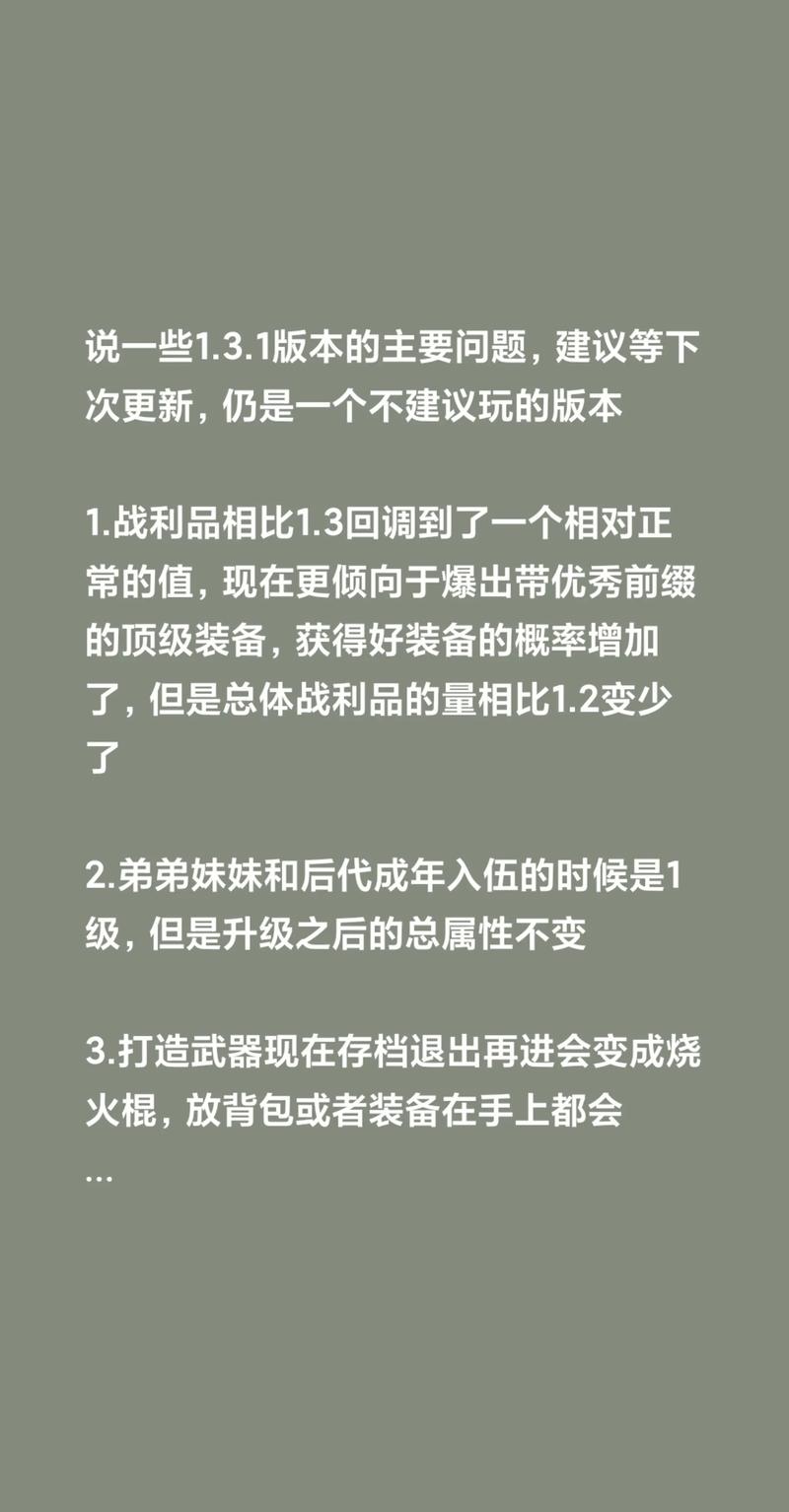 说一些1.3.1版本的主要问题，建议等下次更新，仍是一个不建议玩的版本

1.战利品相比1.3回调到了一个相对正常的值，现在更倾向于爆出带优秀前缀的顶级装备，获得好装备的概率增加了，但是总体战利品的量相比1.2变少了

2.弟弟妹妹和后代成年入伍的时候是1级，但是升级之后的总属性不变

3.打造武器现在存档退出再进会变成烧火棍，放背包或者装备在手上都会
...